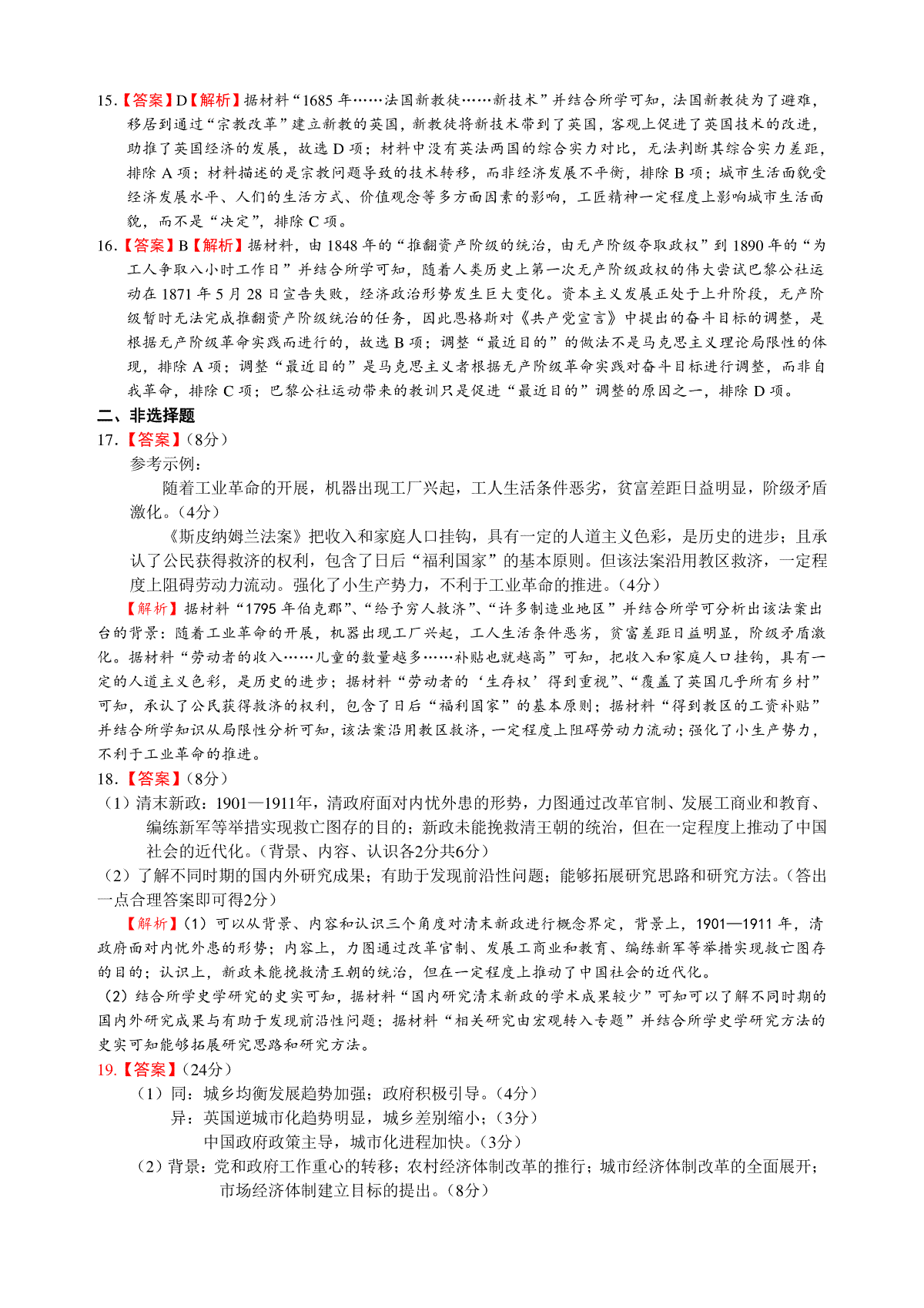 15.【答案】D【解析】据材料“1685 年……法国新教徒……新技术”并结合所学可知，法国新教徒为了避难，移居到通过“宗教改革”建立新教的英国，新教徒将新技术带到了英国，客观上促进了英国技术的改进，助推了英国经济的发展，故选 D 项；材料中没有英法两国的综合实力对比，无法判断其综合实力差距，排除 A 项；材料描述的是宗教问题导致的技术转移，而非经济发展不平衡，排除 B 项；城市生活面貌受经济发展水平、人们的生活方式、价值观念等多方面因素的影响，工匠精神一定程度上影响城市生活面貌，而不是“决定”，排除 C 项。

16.【答案】B【解析】据材料，由 1848 年的“推翻资产阶级的统治，由无产阶级夺取政权”到 1890 年的“为工人争取八小时工作日”并结合所学可知，随着人类历史上第一次无产阶级政权的伟大尝试巴黎公社运动在 1871 年 5 月 28 日宣告失败，经济政治形势发生巨大变化。资本主义发展正处于上升阶段，无产阶级暂时无法完成推翻资产阶级统治的任务，因此恩格斯对《共产党宣言》中提出的奋斗目标的调整，是根据无产阶级革命实践而进行的，故选 B 项；调整“最近目的”的做法不是马克思主义理论局限性的体现，排除 A 项；调整“最近目的”是马克思主义者根据无产阶级革命实践对奋斗目标进行调整，而非自我革命，排除 C 项；巴黎公社运动带来的教训只是促进“最近目的”调整的原因之一，排除 D 项。

二、非选择题

17.【答案】（8分）

参考示例：

随着工业革命的开展，机器出现工厂兴起，工人生活条件恶劣，贫富差距日益明显，阶级矛盾激化。（4分）

《斯皮纳姆兰法案》把收入和家庭人口挂钩，具有一定的人道主义色彩，是历史的进步；且承认了公民获得救济的权利，包含了日后“福利国家”的基本原则。但该法案沿用教区救济，一定程度上阻碍劳动力流动。强化了小生产势力，不利于工业革命的推进。（4分）

【解析】据材料“1795 年伯克郡”、“给予穷人救济”、“许多制造业地区”并结合所学可分析出该法案出台的背景：随着工业革命的开展，机器出现工厂兴起，工人生活条件恶劣，贫富差距日益明显，阶级矛盾激化。据材料“劳动者的收入……儿童的数量越多……补贴也就越高”可知，把收入和家庭人口挂钩，具有一定的人道主义色彩，是历史的进步；据材料“劳动者的‘生存权’得到重视”、“覆盖了英国几乎所有乡村”可知，承认了公民获得救济的权利，包含了日后“福利国家”的基本原则；据材料“得到教区的工资补贴”并结合所学知识从局限性分析可知，该法案沿用教区救济，一定程度上阻碍劳动力流动；强化了小生产势力，不利于工业革命的推进。

18.【答案】（8分）

（1）清末新政：1901—1911年，清政府面对内忧外患的形势，力图通过改革官制、发展工商业和教育、编练新军等举措实现救亡图存的目的；新政未能挽救清王朝的统治，但在一定程度上推动了中国社会的近代化。（背景、内容、认识各2分共6分）

（2）了解不同时期的国内外研究成果；有助于发现前沿性问题；能够拓展研究思路和研究方法。（答出一点合理答案即可得2分）

【解析】（1）可以从背景、内容和认识三个角度对清末新政进行概念界定，背景上，1901—1911 年，清政府面对内忧外患的形势；内容上，力图通过改革官制、发展工商业和教育、编练新军等举措实现救亡图存的目的；认识上，新政未能挽救清王朝的统治，但在一定程度上推动了中国社会的近代化。

（2）结合所学史学研究的史实可知，据材料“国内研究清末新政的学术成果较少”可知可以了解不同时期的国内外研究成果与有助于发现前沿性问题；据材料“相关研究由宏观转入专题”并结合所学史学研究方法的史实可知能够拓展研究思路和研究方法。

19.【答案】（24分）

（1）同：城乡均衡发展趋势加强；政府积极引导。（4分）

异：英国逆城市化趋势明显，城乡差别缩小；（3分）

中国政府政策主导，城市化进程加快。（3分）

（2）背景：党和政府工作重心的转移；农村经济体制改革的推行；城市经济体制改革的全面展开；市场经济体制建立目标的提出。（8分）